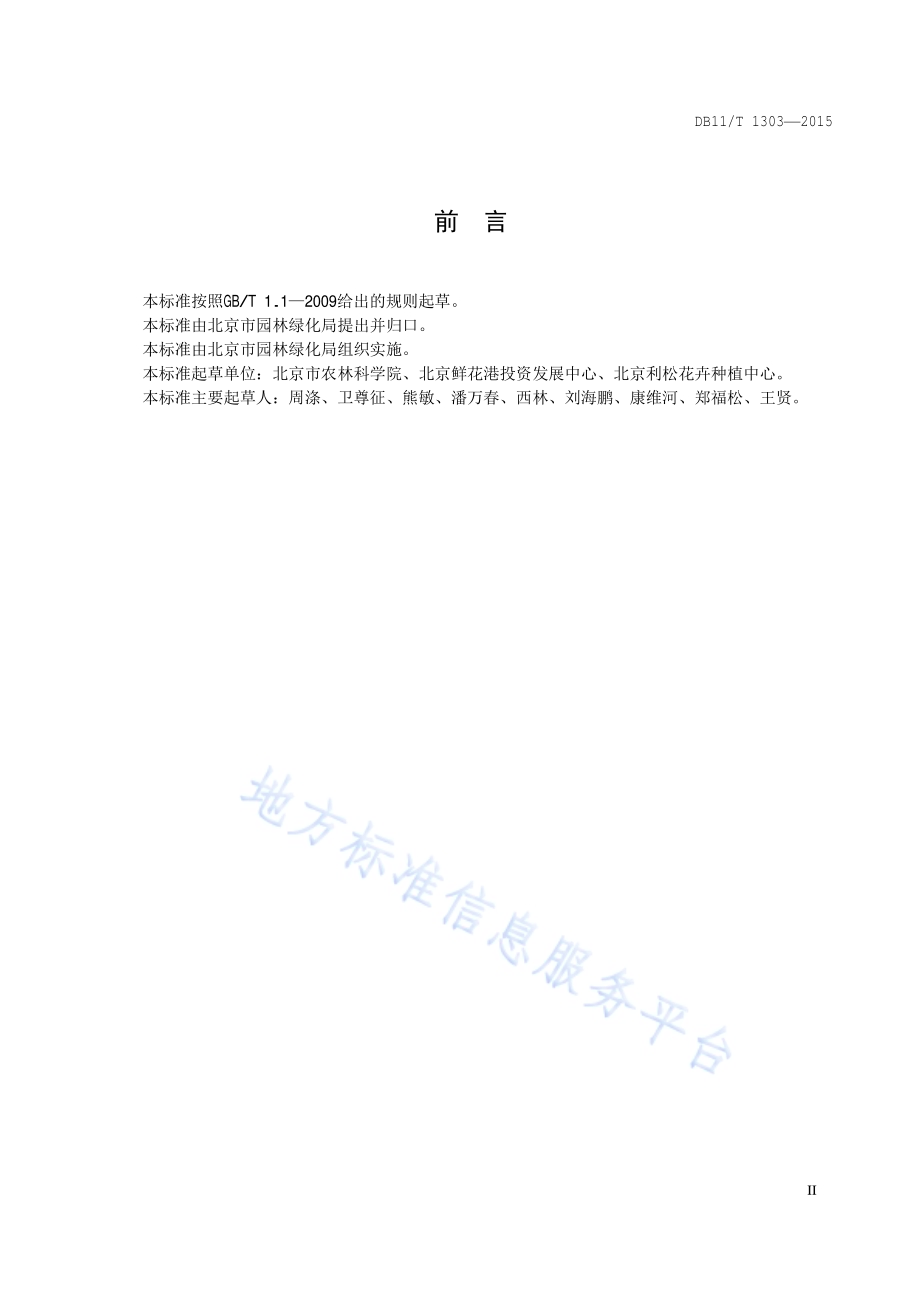 DB11/T 1303—2015

前　言

本标准按照GB/T 1.1—2009给出的规则起草。
本标准由北京市园林绿化局提出并归口。
本标准由北京市园林绿化局组织实施。
本标准起草单位：北京市农林科学院、北京鲜花港投资发展中心、北京利松花卉种植中心。
本标准主要起草人：周涤、卫尊征、熊敏、潘万春、西林、刘海鹏、康维河、郑福松、王贤。

地方标准信息服务平台

II